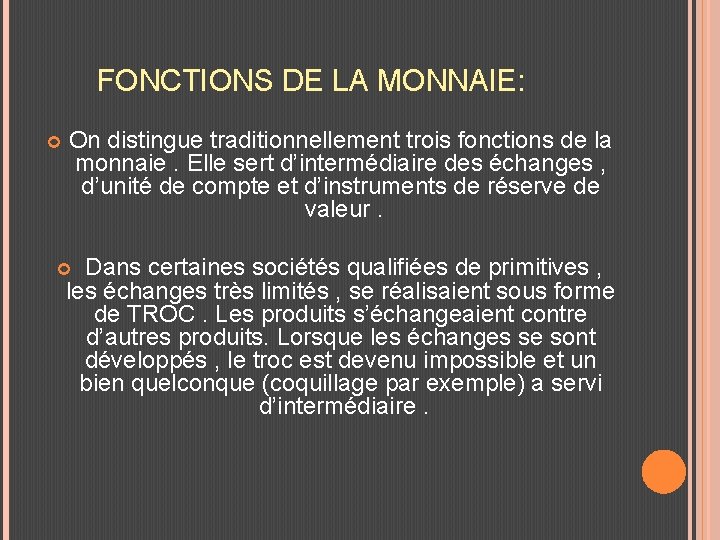 FONCTIONS DE LA MONNAIE:

On distingue traditionnellement trois fonctions de la monnaie . Elle sert d’intermédiaire des échanges , d’unité de compte et d’instruments de réserve de valeur .

Dans certaines sociétés qualifiées de primitives , les échanges très limités , se réalisaient sous forme de TROC . Les produits s’échangeaient contre d’autres produits. Lorsque les échanges se sont développés , le troc est devenu impossible et un bien quelconque (coquillage par exemple) a servi d’intermédiaire .